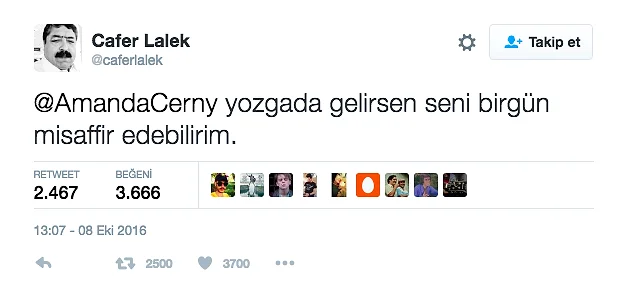 Cafer Lalek
@caferlalek

Takip et

@AmandaCerny yozgada gelirsen seni birgün misaffir edebilirim.

RETWEET
2.467

BEĞENİ
3.666

13:07 - 08 Eki 2016

2500
3700